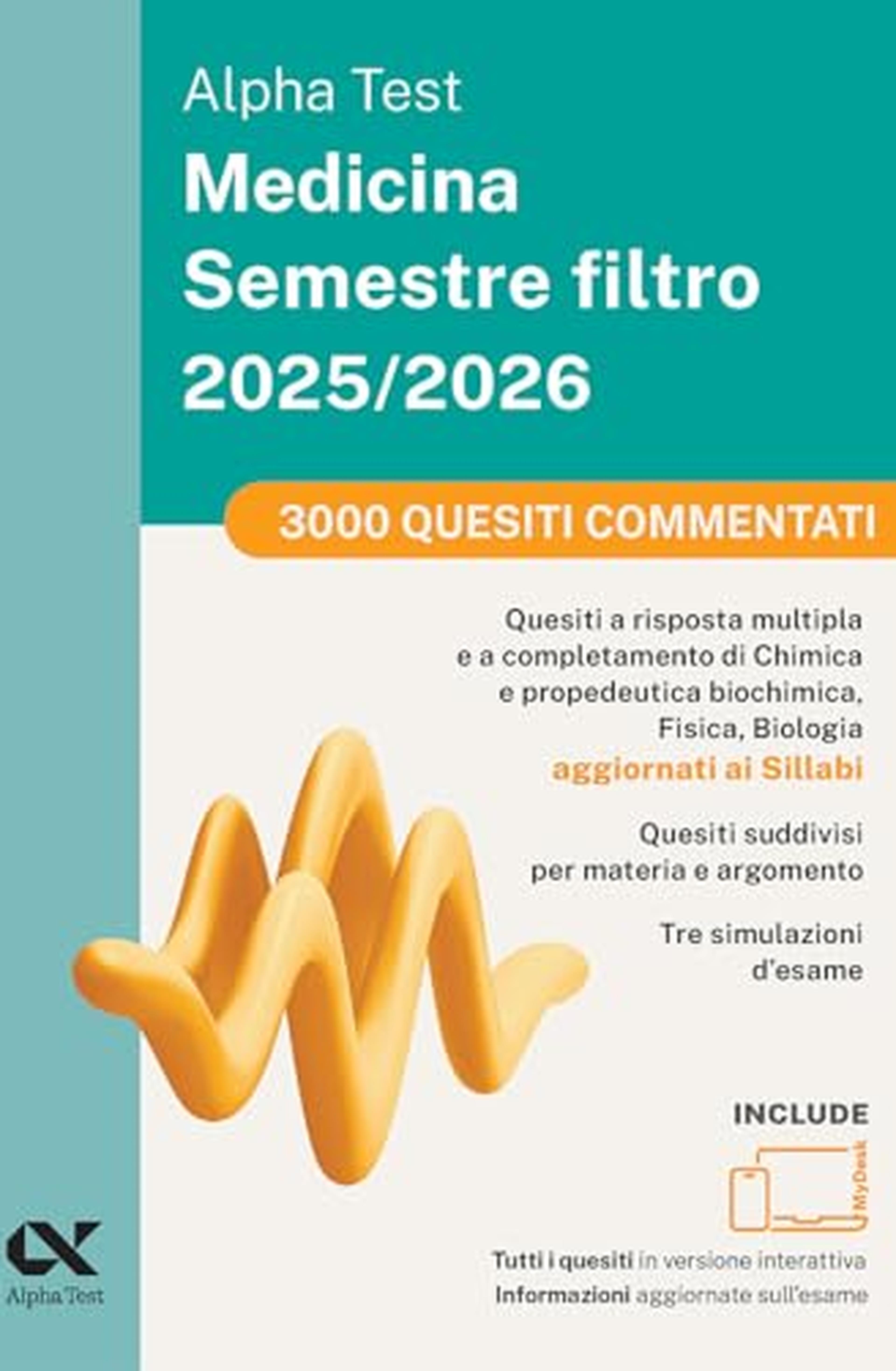 Alpha Test
Medicina
Semestre filtro
2025/2026

3000 QUESITI COMMENTATI

Quesiti a risposta multipla e a completamento di Chimica e propedeutica biochimica, Fisica, Biologia
aggiornati ai Sillabi

Quesiti suddivisi per materia e argomento

Tre simulazioni d'esame

INCLUDE

MyDesk

Tutti i quesiti in versione interattiva
Informazioni aggiornate sull'esame

Alpha Test